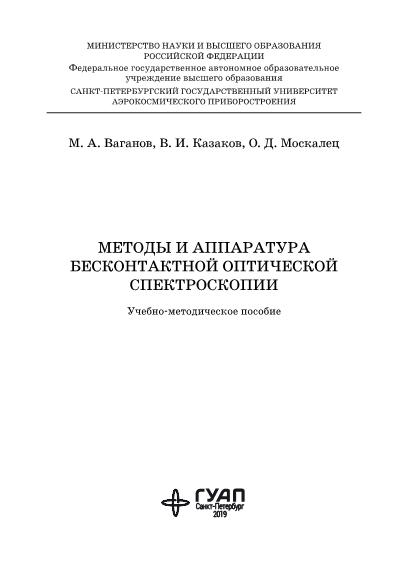 МИНИСТЕРСТВО НАУКИ И ВЫСШЕГО ОБРАЗОВАНИЯ РОССИЙСКОЙ ФЕДЕРАЦИИ
Федеральное государственное автономное образовательное учреждение высшего образования
САНКТ-ПЕТЕРБУРГСКИЙ ГОСУДАРСТВЕННЫЙ УНИВЕРСИТЕТ АЭРОКОСМИЧЕСКОГО ПРИБОРОСТРОЕНИЯ

М. А. Ваганов, В. И. Казаков, О. Д. Москалец

МЕТОДЫ И АППАРАТУРА БЕСКОНТАКТНОЙ ОПТИЧЕСКОЙ СПЕКТРОСКОПИИ

Учебно-методическое пособие

ГУАП
Санкт-Петербург
2019